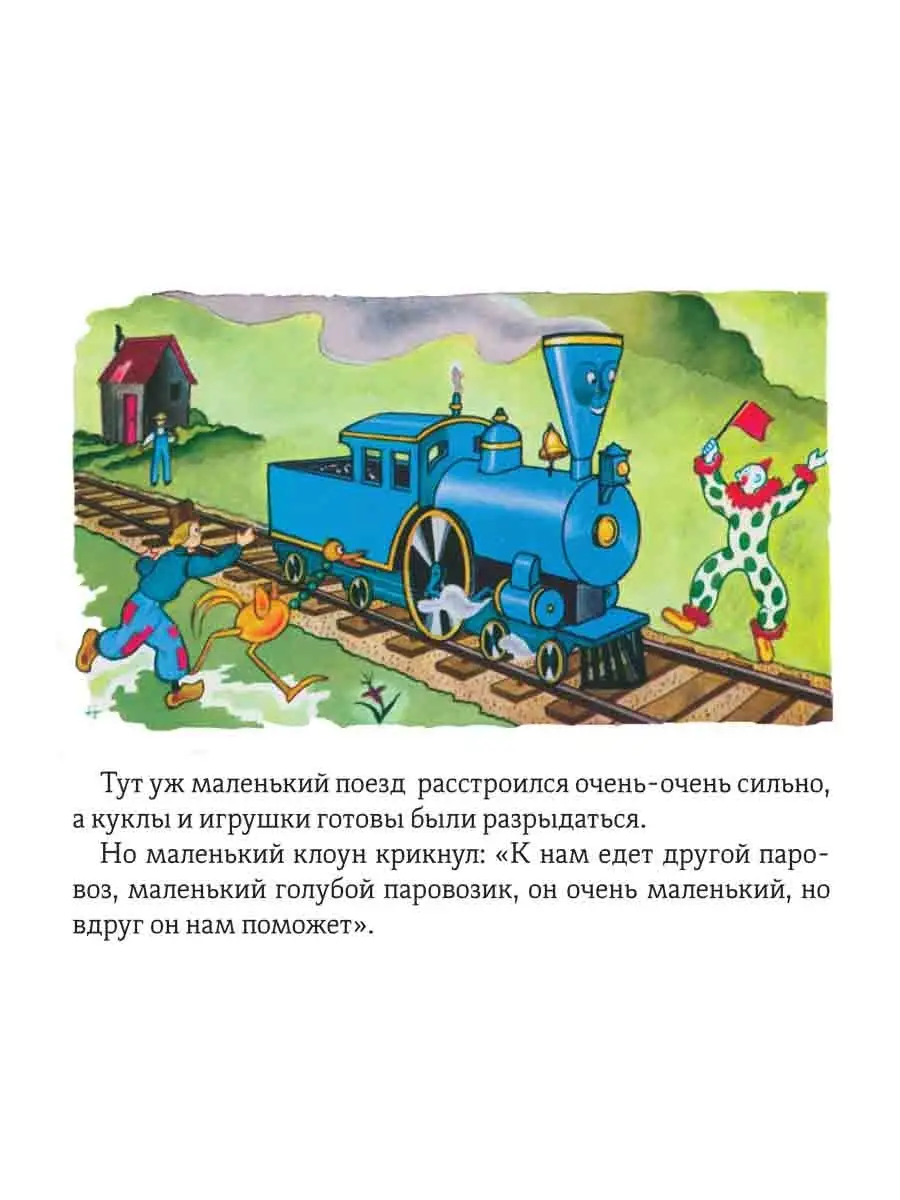 Тут уж маленький поезд расстроился очень-очень сильно, а куклы и игрушки готовы были разрыдаться.

Но маленький клоун крикнул: «К нам едет другой паровоз, маленький голубой паровозик, он очень маленький, но вдруг он нам поможет».